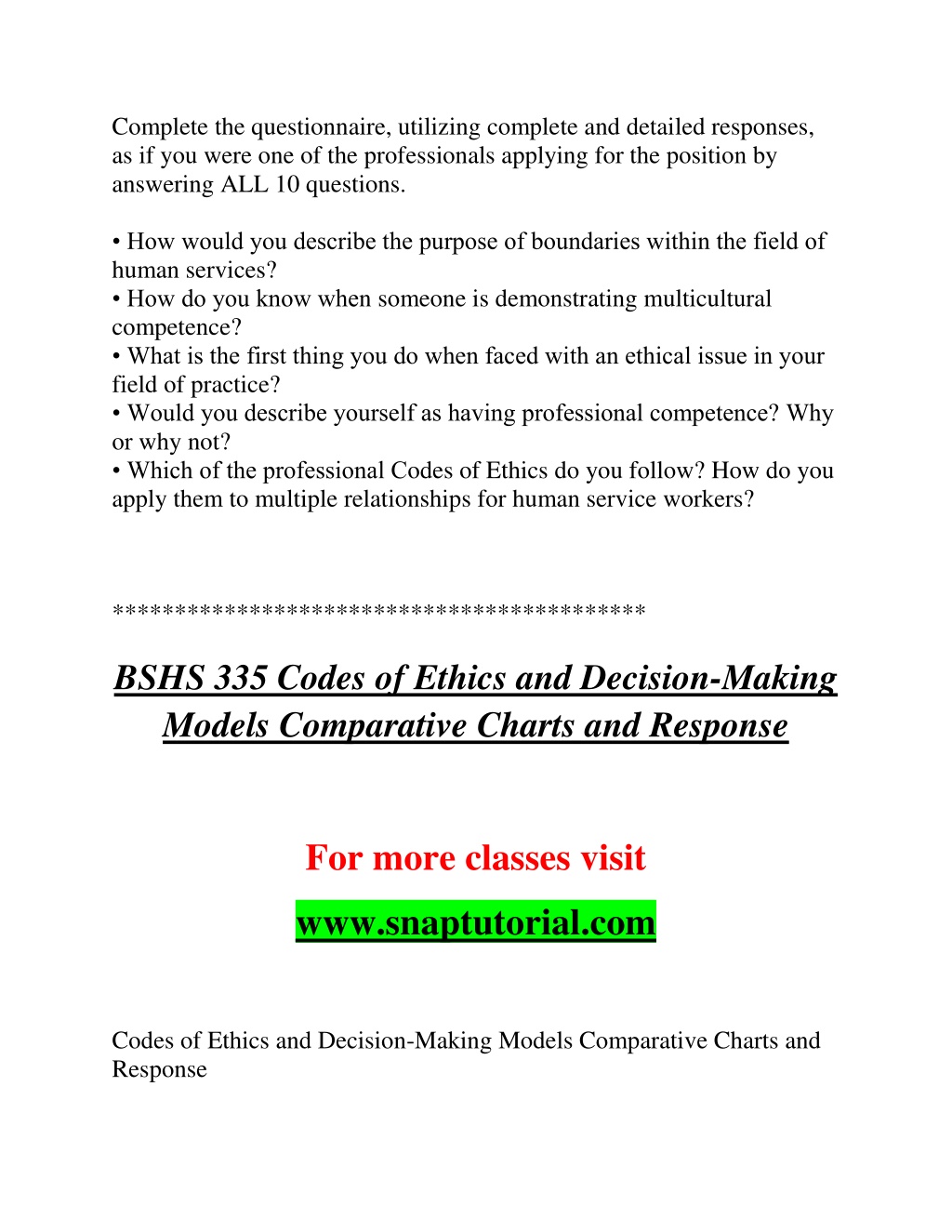 Complete the questionnaire, utilizing complete and detailed responses, as if you were one of the professionals applying for the position by answering ALL 10 questions.

• How would you describe the purpose of boundaries within the field of human services?
• How do you know when someone is demonstrating multicultural competence?
• What is the first thing you do when faced with an ethical issue in your field of practice?
• Would you describe yourself as having professional competence? Why or why not?
• Which of the professional Codes of Ethics do you follow? How do you apply them to multiple relationships for human service workers?

******************************************

BSHS 335 Codes of Ethics and Decision-Making Models Comparative Charts and Response

For more classes visit

www.snaptutorial.com

Codes of Ethics and Decision-Making Models Comparative Charts and Response